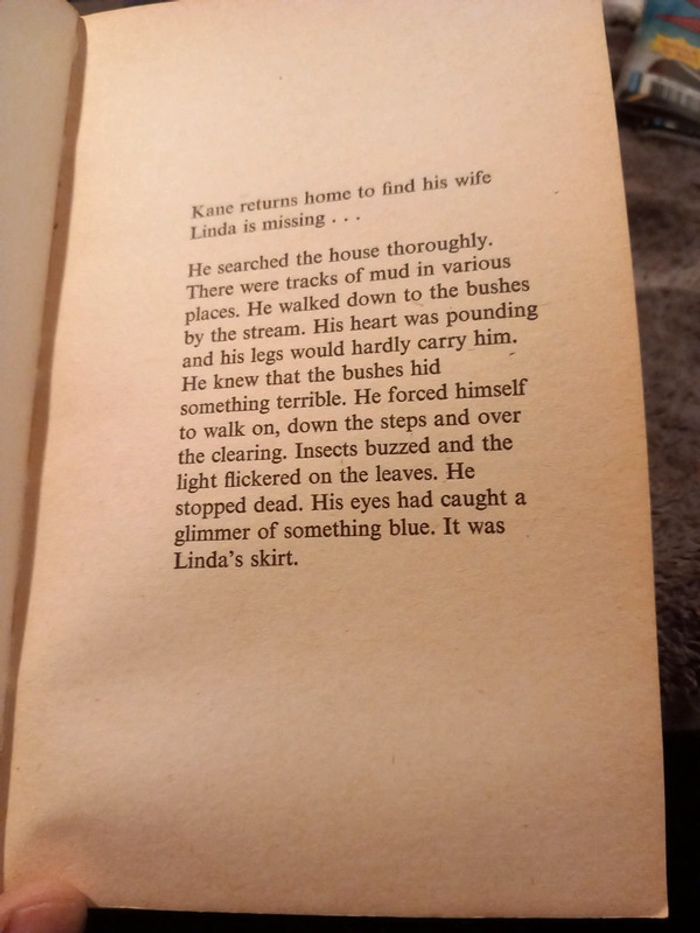 Kane returns home to find his wife Linda is missing . . .

He searched the house thoroughly. There were tracks of mud in various places. He walked down to the bushes by the stream. His heart was pounding and his legs would hardly carry him. He knew that the bushes hid something terrible. He forced himself to walk on, down the steps and over the clearing. Insects buzzed and the light flickered on the leaves. He stopped dead. His eyes had caught a glimmer of something blue. It was Linda's skirt.